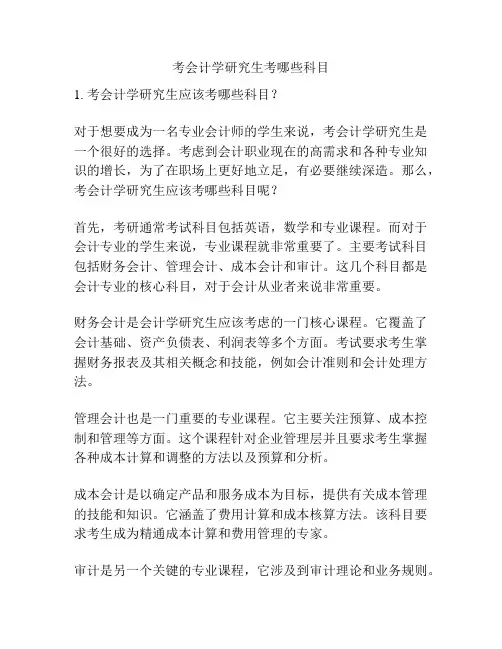 考会计学研究生考哪些科目

1. 考会计学研究生应该考哪些科目？

对于想要成为一名专业会计师的学生来说，考会计学研究生是一个很好的选择。考虑到会计职业现在的高需求和各种专业知识的增长，为了在职场上更好地立足，有必要继续深造。那么，考会计学研究生应该考哪些科目呢？

首先，考研通常考试科目包括英语，数学和专业课程。而对于会计专业的学生来说，专业课程就非常重要了。主要考试科目包括财务会计、管理会计、成本会计和审计。这几个科目都是会计专业的核心科目，对于会计从业者来说非常重要。

财务会计是会计学研究生应该考虑的一门核心课程。它覆盖了会计基础、资产负债表、利润表等多个方面。考试要求考生掌握财务报表及其相关概念和技能，例如会计准则和会计处理方法。

管理会计也是一门重要的专业课程。它主要关注预算、成本控制和管理等方面。这个课程针对企业管理层并且要求考生掌握各种成本计算和调整的方法以及预算和分析。

成本会计是以确定产品和服务成本为目标，提供有关成本管理的技能和知识。它涵盖了费用计算和成本核算方法。该科目要求考生成为精通成本计算和费用管理的专家。

审计是另一个关键的专业课程，它涉及到审计理论和业务规则。